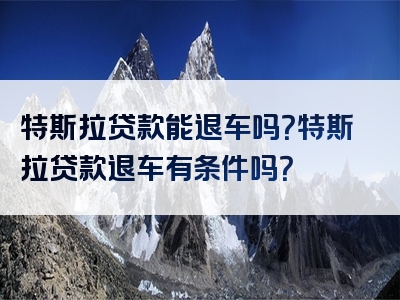 特斯拉贷款能退车吗?特斯拉贷款退车有条件吗?